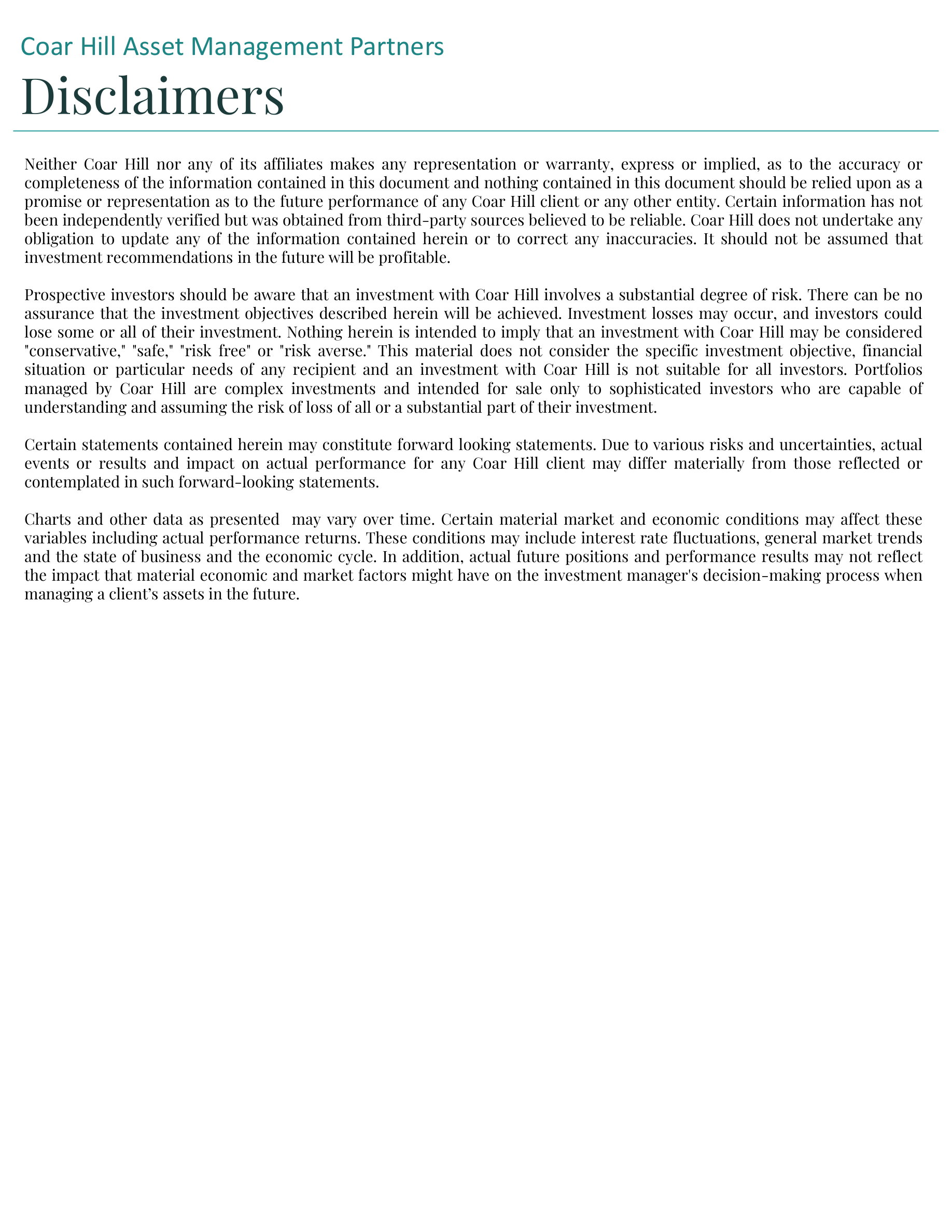 Coar Hill Asset Management Partners

Disclaimers

Neither Coar Hill nor any of its affiliates makes any representation or warranty, express or implied, as to the accuracy or completeness of the information contained in this document and nothing contained in this document should be relied upon as a promise or representation as to the future performance of any Coar Hill client or any other entity. Certain information has not been independently verified but was obtained from third-party sources believed to be reliable. Coar Hill does not undertake any obligation to update any of the information contained herein or to correct any inaccuracies. It should not be assumed that investment recommendations in the future will be profitable.

Prospective investors should be aware that an investment with Coar Hill involves a substantial degree of risk. There can be no assurance that the investment objectives described herein will be achieved. Investment losses may occur, and investors could lose some or all of their investment. Nothing herein is intended to imply that an investment with Coar Hill may be considered "conservative," "safe," "risk free" or "risk averse." This material does not consider the specific investment objective, financial situation or particular needs of any recipient and an investment with Coar Hill is not suitable for all investors. Portfolios managed by Coar Hill are complex investments and intended for sale only to sophisticated investors who are capable of understanding and assuming the risk of loss of all or a substantial part of their investment.

Certain statements contained herein may constitute forward looking statements. Due to various risks and uncertainties, actual events or results and impact on actual performance for any Coar Hill client may differ materially from those reflected or contemplated in such forward-looking statements.

Charts and other data as presented may vary over time. Certain material market and economic conditions may affect these variables including actual performance returns. These conditions may include interest rate fluctuations, general market trends and the state of business and the economic cycle. In addition, actual future positions and performance results may not reflect the impact that material economic and market factors might have on the investment manager's decision-making process when managing a client's assets in the future.